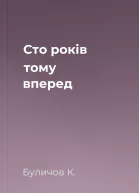 Сто років тому вперед

Буличов К.